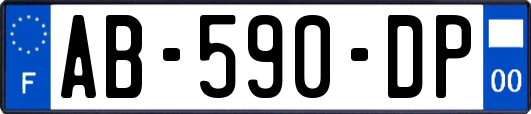 F
AB-590-DP
00